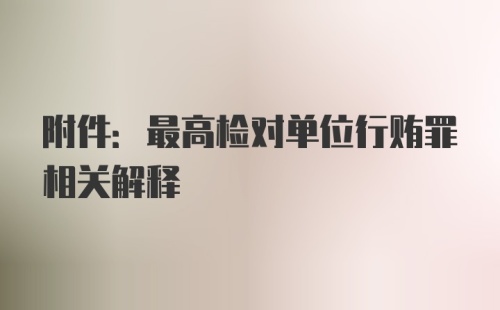 附件：最高检对单位行贿罪相关解释